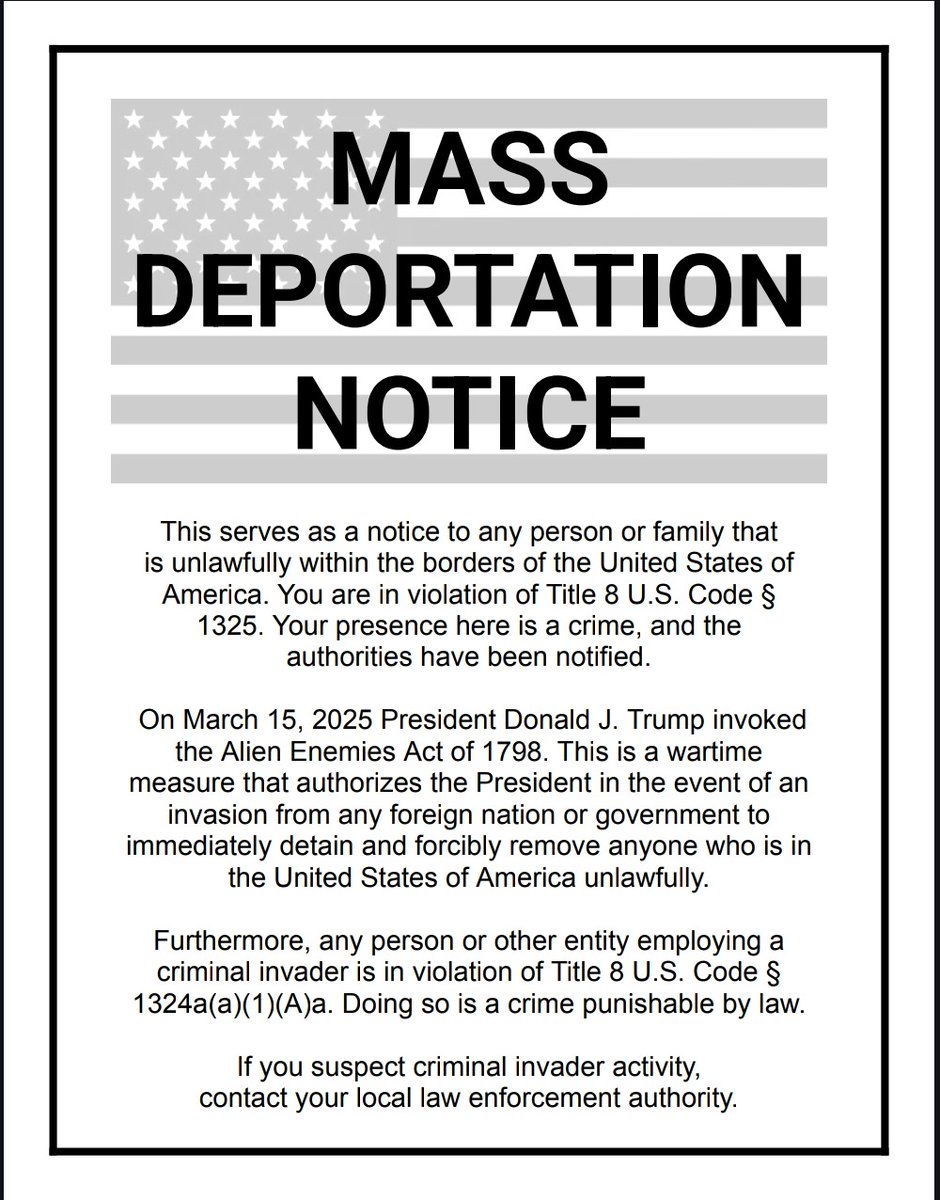 MASS DEPORTATION NOTICE

This serves as a notice to any person or family that is unlawfully within the borders of the United States of America. You are in violation of Title 8 U.S. Code § 1325. Your presence here is a crime, and the authorities have been notified.

On March 15, 2025 President Donald J. Trump invoked the Alien Enemies Act of 1798. This is a wartime measure that authorizes the President in the event of an invasion from any foreign nation or government to immediately detain and forcibly remove anyone who is in the United States of America unlawfully.

Furthermore, any person or other entity employing a criminal invader is in violation of Title 8 U.S. Code § 1324a(a)(1)(A)a. Doing so is a crime punishable by law.

If you suspect criminal invader activity, contact your local law enforcement authority.